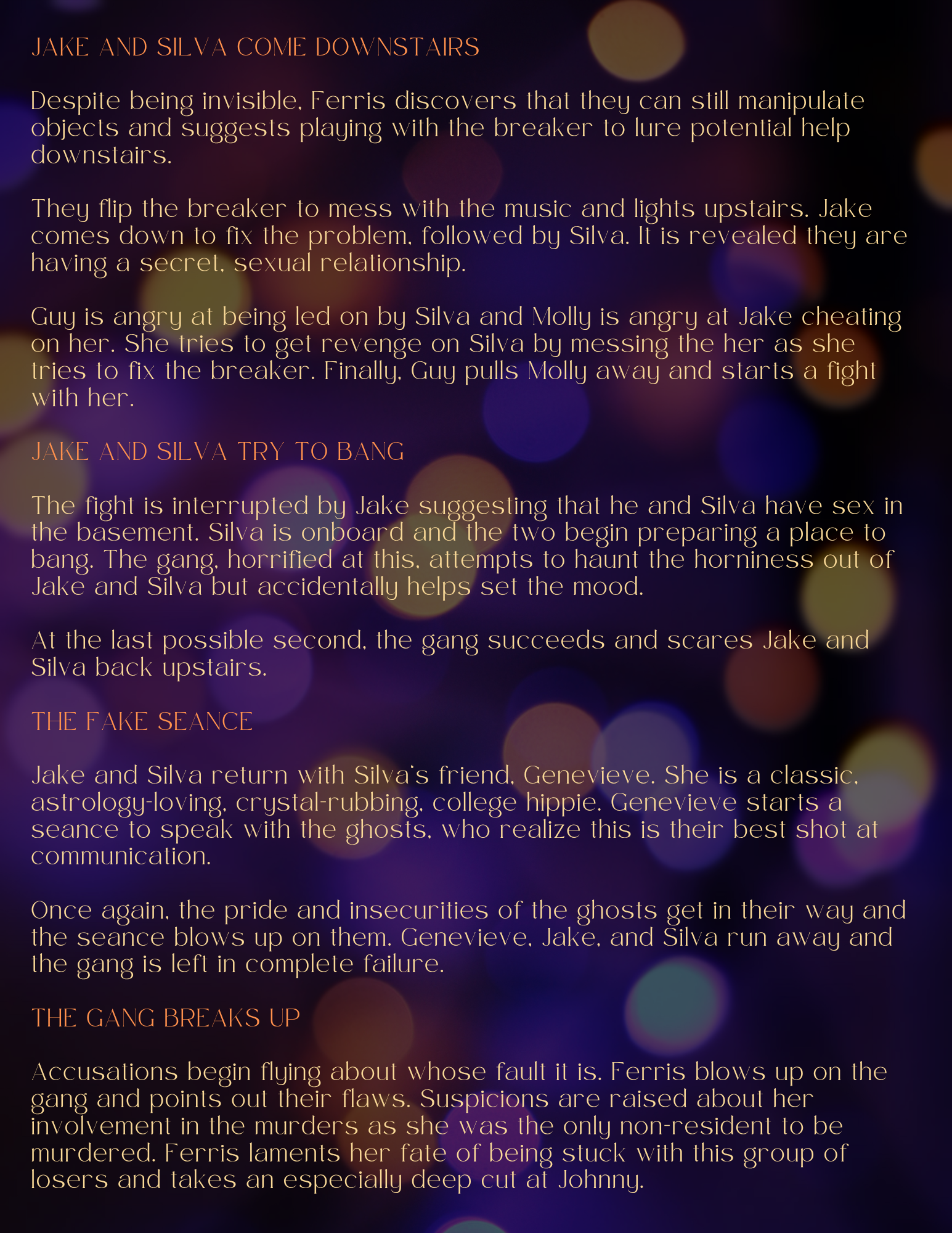 JAKE AND SILVA COME DOWNSTAIRS

Despite being invisible, Ferris discovers that they can still manipulate objects and suggests playing with the breaker to lure potential help downstairs.

They flip the breaker to mess with the music and lights upstairs. Jake comes down to fix the problem, followed by Silva. It is revealed they are having a secret, sexual relationship.

Guy is angry at being led on by Silva and Molly is angry at Jake cheating on her. She tries to get revenge on Silva by messing the her as she tries to fix the breaker. Finally, Guy pulls Molly away and starts a fight with her.

JAKE AND SILVA TRY TO BANG

The fight is interrupted by Jake suggesting that he and Silva have sex in the basement. Silva is onboard and the two begin preparing a place to bang. The gang, horrified at this, attempts to haunt the horniness out of Jake and Silva but accidentally helps set the mood.

At the last possible second, the gang succeeds and scares Jake and Silva back upstairs.

THE FAKE SEANCE

Jake and Silva return with Silva's friend, Genevieve. She is a classic, astrology-loving, crystal-rubbing, college hippie. Genevieve starts a seance to speak with the ghosts, who realize this is their best shot at communication.

Once again, the pride and insecurities of the ghosts get in their way and the seance blows up on them. Genevieve, Jake, and Silva run away and the gang is left in complete failure.

THE GANG BREAKS UP

Accusations begin flying about whose fault it is. Ferris blows up on the gang and points out their flaws. Suspicions are raised about her involvement in the murders as she was the only non-resident to be murdered. Ferris laments her fate of being stuck with this group of losers and takes an especially deep cut at Johnny.